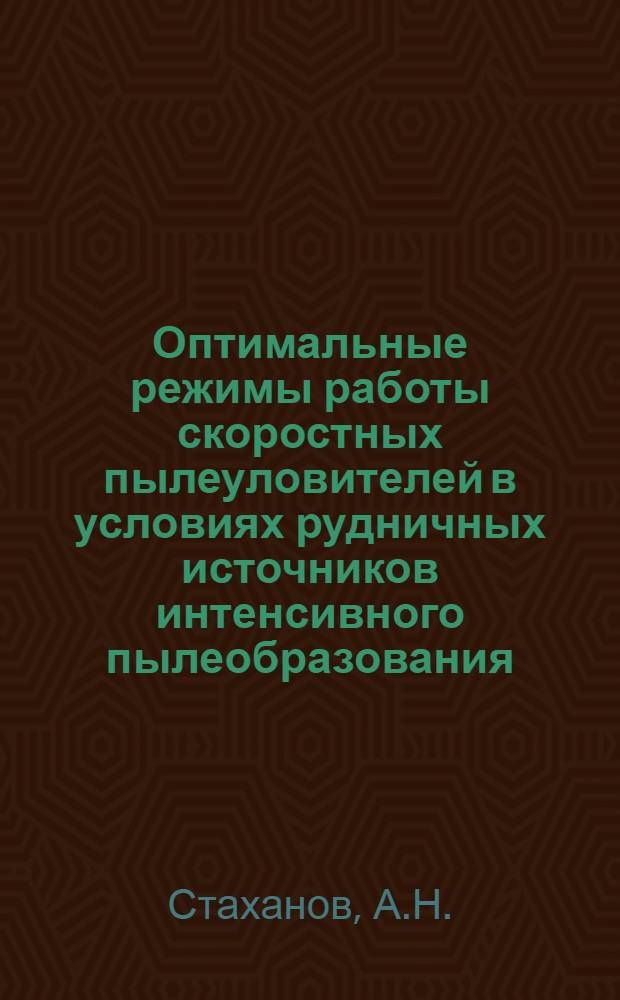 Оптимальные режимы работы скоростных пылеуловителей в условиях рудничных источников интенсивного пылеобразования

Стаханов, А.Н.